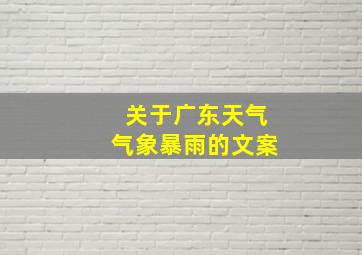 关于广东天气
气象暴雨的文案